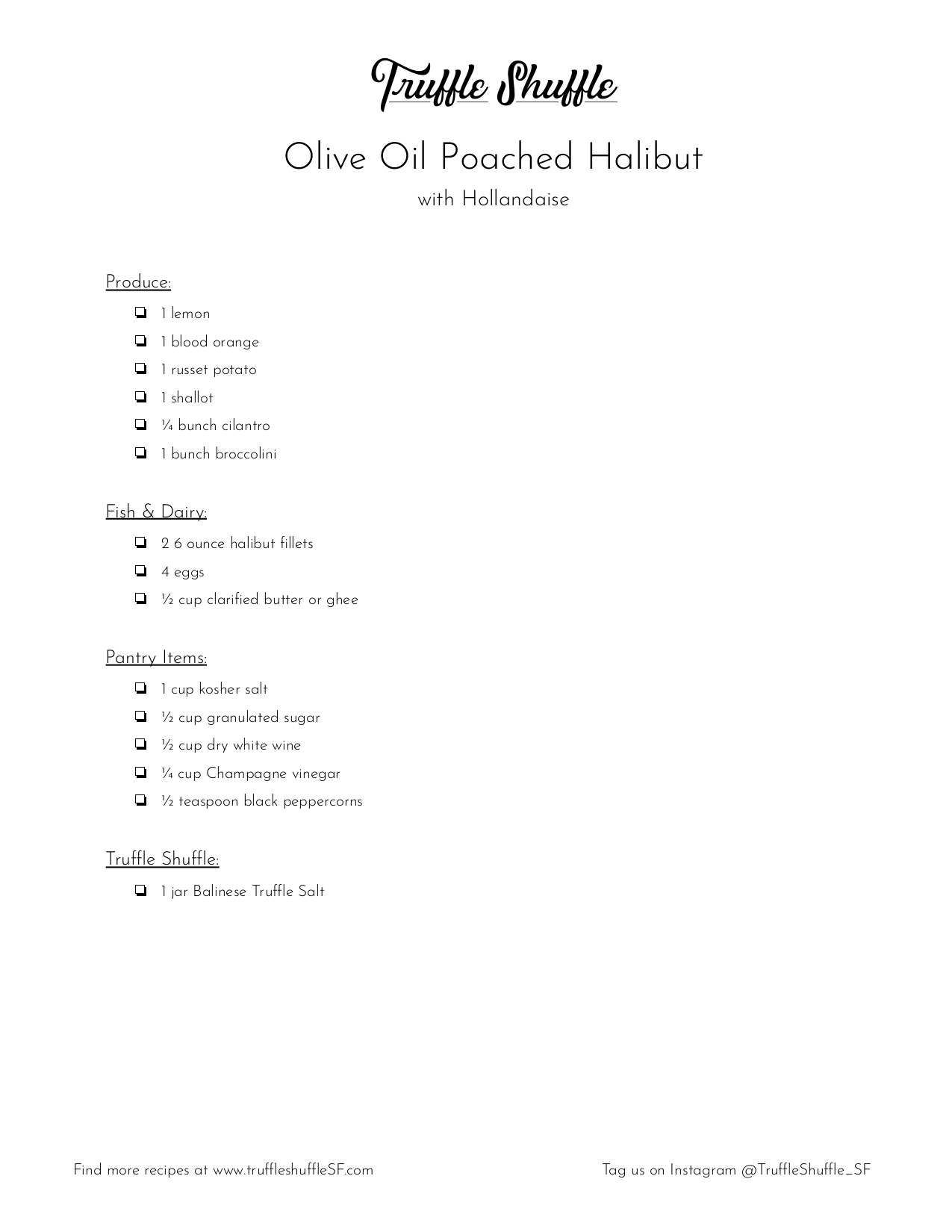 Truffle Shuffle

Olive Oil Poached Halibut

with Hollandaise

Produce:

❏ 1 lemon
❏ 1 blood orange
❏ 1 russet potato
❏ 1 shallot
❏ ¼ bunch cilantro
❏ 1 bunch broccolini

Fish & Dairy:

❏ 2 6 ounce halibut fillets
❏ 4 eggs
❏ ½ cup clarified butter or ghee

Pantry Items:

❏ 1 cup kosher salt
❏ ½ cup granulated sugar
❏ ½ cup dry white wine
❏ ¼ cup Champagne vinegar
❏ ½ teaspoon black peppercorns

Truffle Shuffle:

❏ 1 jar Balinese Truffle Salt

Find more recipes at www.truffleshuffleSF.com

Tag us on Instagram @TruffleShuffle_SF